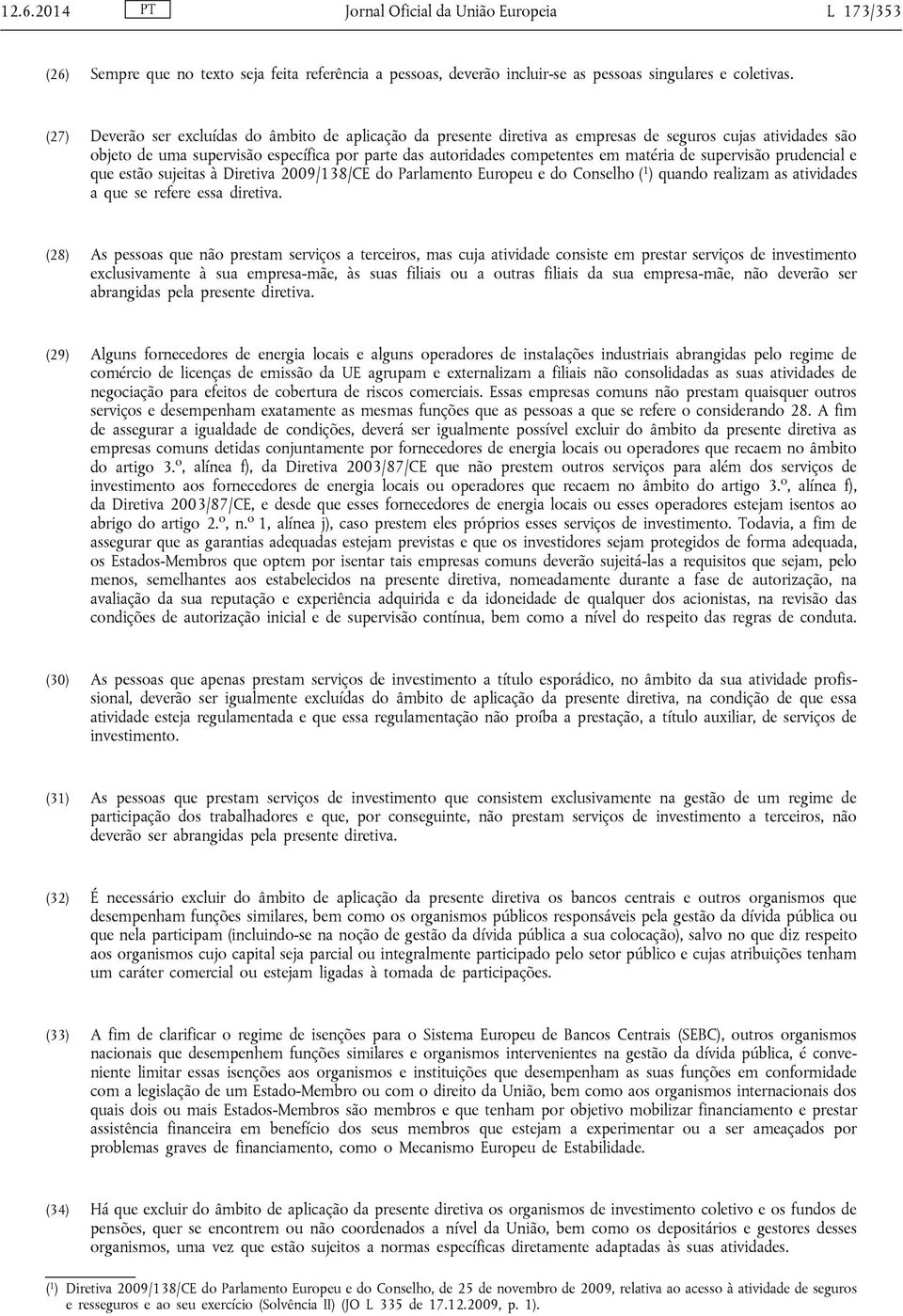 12.6.2014 PT Jornal Oficial da União Europeia L 173/353

(26) Sempre que no texto seja feita referência a pessoas, deverão incluir-se as pessoas singulares e coletivas.

(27) Deverão ser excluídas do âmbito de aplicação da presente diretiva as empresas de seguros cujas atividades são objeto de uma supervisão específica por parte das autoridades competentes em matéria de supervisão prudencial e que estão sujeitas à Diretiva 2009/138/CE do Parlamento Europeu e do Conselho ($^1$) quando realizam as atividades a que se refere essa diretiva.

(28) As pessoas que não prestam serviços a terceiros, mas cuja atividade consiste em prestar serviços de investimento exclusivamente à sua empresa-mãe, às suas filiais ou a outras filiais da sua empresa-mãe, não deverão ser abrangidas pela presente diretiva.

(29) Alguns fornecedores de energia locais e alguns operadores de instalações industriais abrangidas pelo regime de comércio de licenças de emissão da UE agrupam e externalizam a filiais não consolidadas as suas atividades de negociação para efeitos de cobertura de riscos comerciais. Essas empresas comuns não prestam quaisquer outros serviços e desempenham exatamente as mesmas funções que as pessoas a que se refere o considerando 28. A fim de assegurar a igualdade de condições, deverá ser igualmente possível excluir do âmbito da presente diretiva as empresas comuns detidas conjuntamente por fornecedores de energia locais ou operadores que recaem no âmbito do artigo 3.º, alínea f), da Diretiva 2003/87/CE que não prestem outros serviços para além dos serviços de investimento aos fornecedores de energia locais ou operadores que recaem no âmbito do artigo 3.º, alínea f), da Diretiva 2003/87/CE, e desde que esses fornecedores de energia locais ou esses operadores estejam isentos ao abrigo do artigo 2.º, n.º 1, alínea j), caso prestem eles próprios esses serviços de investimento. Todavia, a fim de assegurar que as garantias adequadas estejam previstas e que os investidores sejam protegidos de forma adequada, os Estados-Membros que optem por isentar tais empresas comuns deverão sujeitá-las a requisitos que sejam, pelo menos, semelhantes aos estabelecidos na presente diretiva, nomeadamente durante a fase de autorização, na avaliação da sua reputação e experiência adquirida e da idoneidade de qualquer dos acionistas, na revisão das condições de autorização inicial e de supervisão contínua, bem como a nível do respeito das regras de conduta.

(30) As pessoas que apenas prestam serviços de investimento a título esporádico, no âmbito da sua atividade profissional, deverão ser igualmente excluídas do âmbito de aplicação da presente diretiva, na condição de que essa atividade esteja regulamentada e que essa regulamentação não proíba a prestação, a título auxiliar, de serviços de investimento.

(31) As pessoas que prestam serviços de investimento que consistem exclusivamente na gestão de um regime de participação dos trabalhadores e que, por conseguinte, não prestam serviços de investimento a terceiros, não deverão ser abrangidas pela presente diretiva.

(32) É necessário excluir do âmbito de aplicação da presente diretiva os bancos centrais e outros organismos que desempenham funções similares, bem como os organismos públicos responsáveis pela gestão da dívida pública ou que nela participam (incluindo-se na noção de gestão da dívida pública a sua colocação), salvo no que diz respeito aos organismos cujo capital seja parcial ou integralmente participado pelo setor público e cujas atribuições tenham um caráter comercial ou estejam ligadas à tomada de participações.

(33) A fim de clarificar o regime de isenções para o Sistema Europeu de Bancos Centrais (SEBC), outros organismos nacionais que desempenhem funções similares e organismos intervenientes na gestão da dívida pública, é conveniente limitar essas isenções aos organismos e instituições que desempenham as suas funções em conformidade com a legislação de um Estado-Membro ou com o direito da União, bem como aos organismos internacionais dos quais dois ou mais Estados-Membros são membros e que tenham por objetivo mobilizar financiamento e prestar assistência financeira em benefício dos seus membros que estejam a experimentar ou a ser ameaçados por problemas graves de financiamento, como o Mecanismo Europeu de Estabilidade.

(34) Há que excluir do âmbito de aplicação da presente diretiva os organismos de investimento coletivo e os fundos de pensões, quer se encontrem ou não coordenados a nível da União, bem como os depositários e gestores desses organismos, uma vez que estão sujeitos a normas específicas diretamente adaptadas às suas atividades.

($^1$) Diretiva 2009/138/CE do Parlamento Europeu e do Conselho, de 25 de novembro de 2009, relativa ao acesso à atividade de seguros e resseguros e ao seu exercício (Solvência II) (JO L 335 de 17.12.2009, p. 1).